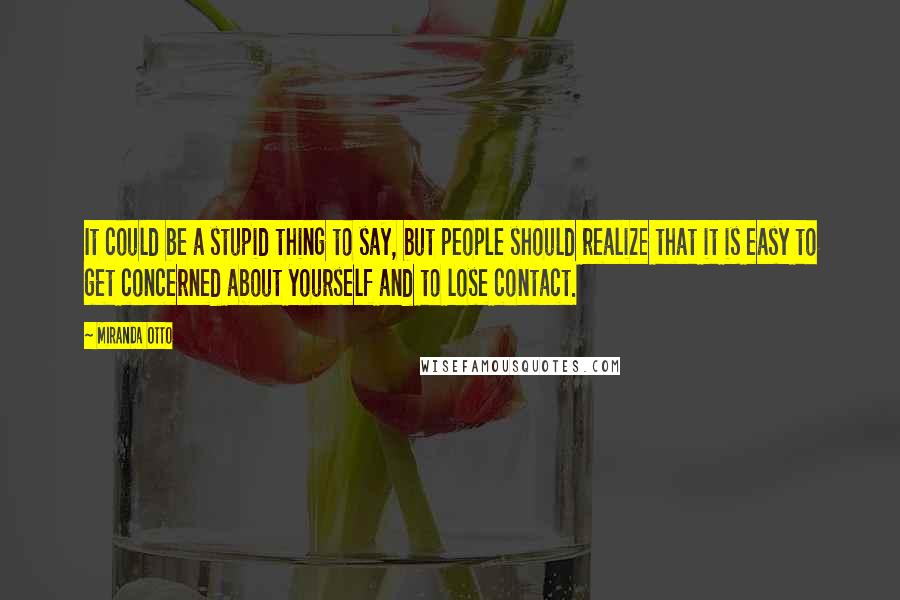 IT COULD BE A STUPID THING TO SAY, BUT PEOPLE SHOULD REALIZE THAT IT IS EASY TO GET CONCERNED ABOUT YOURSELF AND TO LOSE CONTACT.

~ MIRANDA OTTO

WISEFAMOUSQUOTES.COM